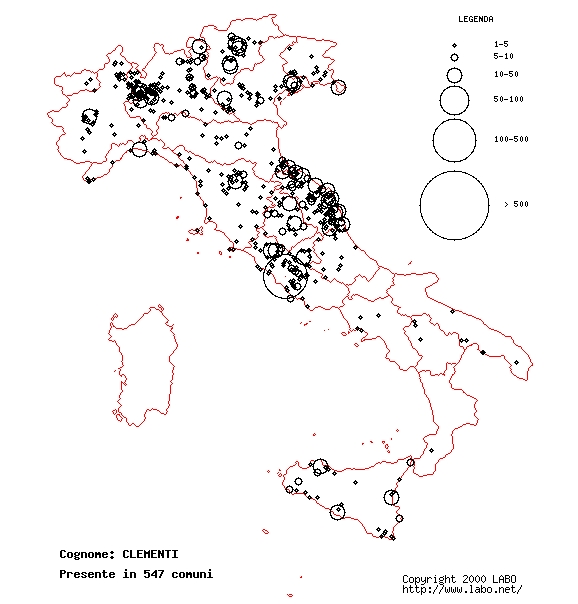 LEGENDA

1-5

5-10

10-50

50-100

100-500

> 500

Cognome: CLEMENTI

Presente in 547 comuni

Copyright 2000 LABO
http://www.labo.net/